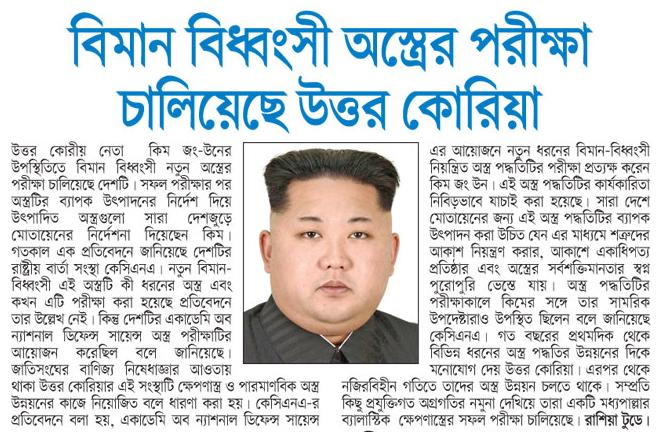 বিমান বিধ্বংসী অস্ত্রের পরীক্ষা চালিয়েছে উত্তর কোরিয়া

উত্তর কোরীয় নেতা কিম জং-উনের উপস্থিতিতে বিমান বিধ্বংসী নতুন অস্ত্রের পরীক্ষা চালিয়েছে দেশটি। সফল পরীক্ষার পর অস্ত্রটির ব্যাপক উৎপাদনের নির্দেশ দিয়ে উৎপাদিত অস্ত্রগুলো সারা দেশজুড়ে মোতায়েনের নির্দেশনা দিয়েছেন কিম। গতকাল এক প্রতিবেদনে জানিয়েছে দেশটির রাষ্ট্রীয় বার্তা সংস্থা কেসিএনএ। নতুন বিমান-বিধ্বংসী এই অস্ত্রটি কী ধরনের অস্ত্র এবং কখন এটি পরীক্ষা করা হয়েছে প্রতিবেদনে তার উল্লেখ নেই। কিন্তু দেশটির একাডেমি অব ন্যাশনাল ডিফেন্স সায়েন্স অস্ত্র পরীক্ষাটির আয়োজন করেছিল বলে জানিয়েছে। জাতিসংঘের বাণিজ্য নিষেধাজ্ঞার আওতায় থাকা উত্তর কোরিয়ার এই সংস্থাটি ক্ষেপণাস্ত্র ও পারমাণবিক অস্ত্র উন্নয়নের কাজে নিয়োজিত বলে ধারণা করা হয়। কেসিএনএ-র প্রতিবেদনে বলা হয়, একাডেমি অব ন্যাশনাল ডিফেন্স সায়েন্স এর আয়োজনে নতুন ধরনের বিমান-বিধ্বংসী নিয়ন্ত্রিত অস্ত্র পদ্ধতিটির পরীক্ষা প্রত্যক্ষ করেন কিম জং উন। এই অস্ত্র পদ্ধতিটির কার্যকারিতা নিবিড়ভাবে যাচাই করা হয়েছে। সারা দেশে মোতায়েনের জন্য এই অস্ত্র পদ্ধতিটির ব্যাপক উৎপাদন করা উচিত যেন এর মাধ্যমে শত্রুদের আকাশ নিয়ন্ত্রণ করার, আকাশে একাধিপত্য প্রতিষ্ঠার এবং অস্ত্রের সর্বশক্তিমানতার স্বপ্ন পুরোপুরি ভেস্তে যায়। অস্ত্র পদ্ধতিটির পরীক্ষাকালে কিমের সঙ্গে তার সামরিক উপদেষ্টারাও উপস্থিত ছিলেন বলে জানিয়েছে কেসিএনএ। গত বছরের প্রথমদিক থেকে বিভিন্ন ধরনের অস্ত্র পদ্ধতির উন্নয়নের দিকে মনোযোগ দেয় উত্তর কোরিয়া। এরপর থেকে নজিরবিহীন গতিতে তাদের অস্ত্র উন্নয়ন চলতে থাকে। সম্প্রতি কিছু প্রযুক্তিগত অগ্রগতির নমুনা দেখিয়ে তারা একটি মধ্যপাল্লার ব্যালাস্টিক ক্ষেপণাস্ত্রের সফল পরীক্ষা চালিয়েছে। রাশিয়া টুডে।